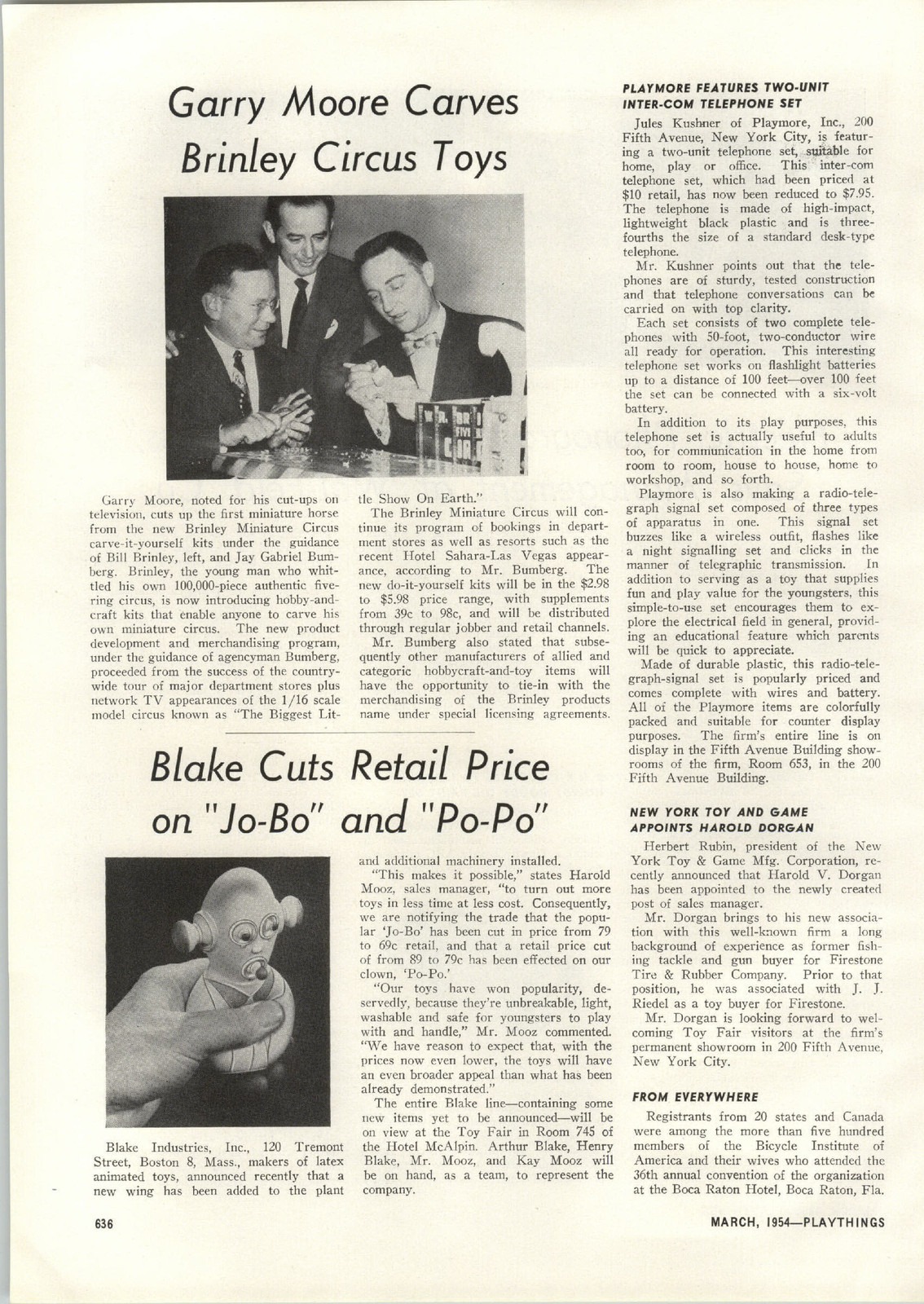 Garry Moore Carves Brinley Circus Toys

Garry Moore, noted for his cut-ups on television, cuts up the first miniature horse from the new Brinley Miniature Circus carve-it-yourself kits under the guidance of Bill Brinley, left, and Jay Gabriel Bumberg. Brinley, the young man who whittled his own 100,000-piece authentic five-ring circus, is now introducing hobby-and-craft kits that enable anyone to carve his own miniature circus. The new product development and merchandising program, under the guidance of agencyman Bumberg, proceeded from the success of the country-wide tour of major department stores plus network TV appearances of the 1/16 scale model circus known as "The Biggest Little Show On Earth."

The Brinley Miniature Circus will continue its program of bookings in department stores as well as resorts such as the recent Hotel Sahara-Las Vegas appearance, according to Mr. Bumberg. The new do-it-yourself kits will be in the $2.98 to $5.98 price range, with supplements from 39c to 98c, and will be distributed through regular jobber and retail channels.

Mr. Bumberg also stated that subsequently other manufacturers of allied and categoric hobbycraft-and-toy items will have the opportunity to tie-in with the merchandising of the Brinley products name under special licensing agreements.

Blake Cuts Retail Price on "Jo-Bo" and "Po-Po"

Blake Industries, Inc., 120 Tremont Street, Boston 8, Mass., makers of latex animated toys, announced recently that a new wing has been added to the plant and additional machinery installed.

"This makes it possible," states Harold Mooz, sales manager, "to turn out more toys in less time at less cost. Consequently, we are notifying the trade that the popular 'Jo-Bo' has been cut in price from 79 to 69c retail, and that a retail price cut of from 89 to 79c has been effected on our clown, 'Po-Po.'

"Our toys have won popularity, deservedly, because they're unbreakable, light, washable and safe for youngsters to play with and handle," Mr. Mooz commented. "We have reason to expect that, with the prices now even lower, the toys will have an even broader appeal than what has been already demonstrated."

The entire Blake line—containing some new items yet to be announced—will be on view at the Toy Fair in Room 745 of the Hotel McAlpin. Arthur Blake, Henry Blake, Mr. Mooz, and Kay Mooz will be on hand, as a team, to represent the company.

PLAYMORE FEATURES TWO-UNIT INTER-COM TELEPHONE SET

Jules Kushner of Playmore, Inc., 200 Fifth Avenue, New York City, is featuring a two-unit telephone set, suitable for home, play or office. This inter-com telephone set, which had been priced at $10 retail, has now been reduced to $7.95. The telephone is made of high-impact, lightweight black plastic and is three-fourths the size of a standard desk-type telephone.

Mr. Kushner points out that the telephones are of sturdy, tested construction and that telephone conversations can be carried on with top clarity.

Each set consists of two complete telephones with 50-foot, two-conductor wire all ready for operation. This interesting telephone set works on flashlight batteries up to a distance of 100 feet—over 100 feet the set can be connected with a six-volt battery.

In addition to its play purposes, this telephone set is actually useful to adults too, for communication in the home from room to room, house to house, home to workshop, and so forth.

Playmore is also making a radio-telegraph signal set composed of three types of apparatus in one. This signal set buzzes like a wireless outfit, flashes like a night signalling set and clicks in the manner of telegraphic transmission. In addition to serving as a toy that supplies fun and play value for the youngsters, this simple-to-use set encourages them to explore the electrical field in general, providing an educational feature which parents will be quick to appreciate.

Made of durable plastic, this radio-telegraph-signal set is popularly priced and comes complete with wires and battery. All of the Playmore items are colorfully packed and suitable for counter display purposes. The firm's entire line is on display in the Fifth Avenue Building showrooms of the firm, Room 653, in the 200 Fifth Avenue Building.

NEW YORK TOY AND GAME APPOINTS HAROLD DORGAN

Herbert Rubin, president of the New York Toy & Game Mfg. Corporation, recently announced that Harold V. Dorgan has been appointed to the newly created post of sales manager.

Mr. Dorgan brings to his new association with this well-known firm a long background of experience as former fishing tackle and gun buyer for Firestone Tire & Rubber Company. Prior to that position, he was associated with J. J. Riedel as a toy buyer for Firestone.

Mr. Dorgan is looking forward to welcoming Toy Fair visitors at the firm's permanent showroom in 200 Fifth Avenue, New York City.

FROM EVERYWHERE

Registrants from 20 states and Canada were among the more than five hundred members of the Bicycle Institute of America and their wives who attended the 36th annual convention of the organization at the Boca Raton Hotel, Boca Raton, Fla.

636

MARCH, 1954—PLAYTHINGS